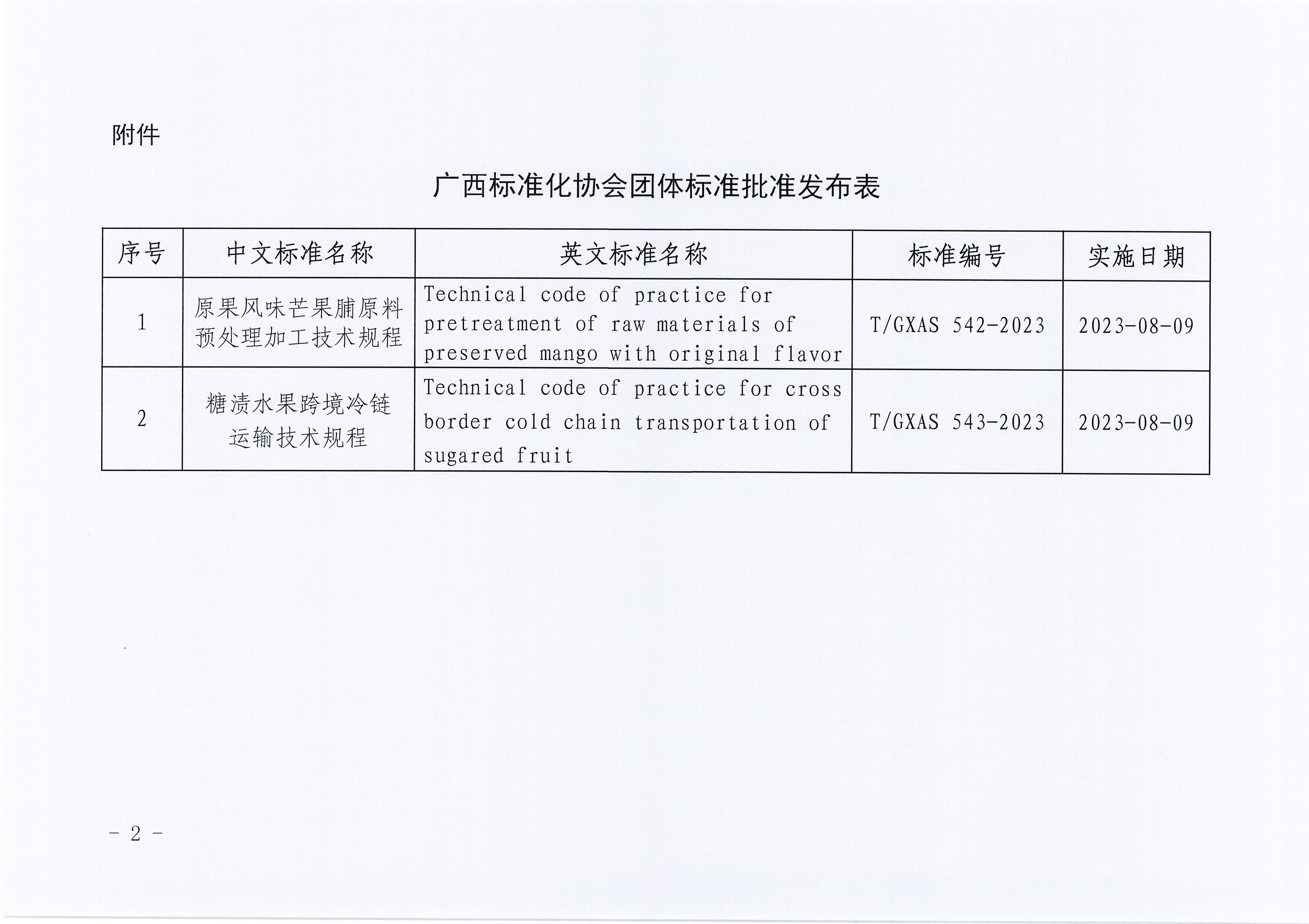 附件

广西标准化协会团体标准批准发布表

| 序号 | 中文标准名称 | 英文标准名称 | 标准编号 | 实施日期 |
|---|---|---|---|---|
| 1 | 原果风味芒果脯原料预处理加工技术规程 | Technical code of practice for pretreatment of raw materials of preserved mango with original flavor | T/GXAS 542-2023 | 2023-08-09 |
| 2 | 糖渍水果跨境冷链运输技术规程 | Technical code of practice for cross border cold chain transportation of sugared fruit | T/GXAS 543-2023 | 2023-08-09 |

- 2 -